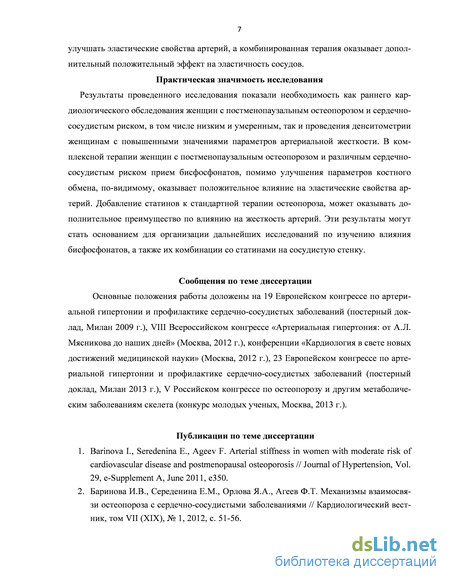 7

улучшать эластические свойства артерий, а комбинированная терапия оказывает дополнительный положительный эффект на эластичность сосудов.

Практическая значимость исследования

Результаты проведенного исследования показали необходимость как раннего кардиологического обследования женщин с постменопаузальным остеопорозом и сердечно-сосудистым риском, в том числе низким и умеренным, так и проведения денситометрии женщинам с повышенными значениями параметров артериальной жесткости. В комплексной терапии женщин с постменопаузальным остеопорозом и различным сердечно-сосудистым риском прием бисфосфонатов, помимо улучшения параметров костного обмена, по-видимому, оказывает положительное влияние на эластические свойства артерий. Добавление статинов к стандартной терапии остеопороза, может оказывать дополнительное преимущество по влиянию на жесткость артерий. Эти результаты могут стать основанием для организации дальнейших исследований по изучению влияния бисфосфонатов, а также их комбинации со статинами на сосудистую стенку.

Сообщения по теме диссертации

Основные положения работы доложены на 19 Европейском конгрессе по артериальной гипертонии и профилактике сердечно-сосудистых заболеваний (постерный доклад, Милан 2009 г.), VIII Всероссийском конгрессе «Артериальная гипертония: от А.Л. Мясникова до наших дней» (Москва, 2012 г.), конференции «Кардиология в свете новых достижений медицинской науки» (Москва, 2012 г.), 23 Европейском конгрессе по артериальной гипертонии и профилактике сердечно-сосудистых заболеваний (постерный доклад, Милан 2013 г.), V Российском конгрессе по остеопорозу и другим метаболическим заболеваниям скелета (конкурс молодых ученых, Москва, 2013 г.).

Публикации по теме диссертации

1. Barinova I., Seredenina E., Ageev F. Arterial stiffness in women with moderate risk of cardiovascular disease and postmenopausal osteoporosis // Journal of Hypertension, Vol. 29, e-Supplement A, June 2011, e350.
2. Баринова И.В., Середенина Е.М., Орлова Я.А., Агеев Ф.Т. Механизмы взаимосвязи остеопороза с сердечно-сосудистыми заболеваниями // Кардиологический вестник, том VII (XIX), № 1, 2012, с. 51-56.

dsLib.net
библиотека диссертаций